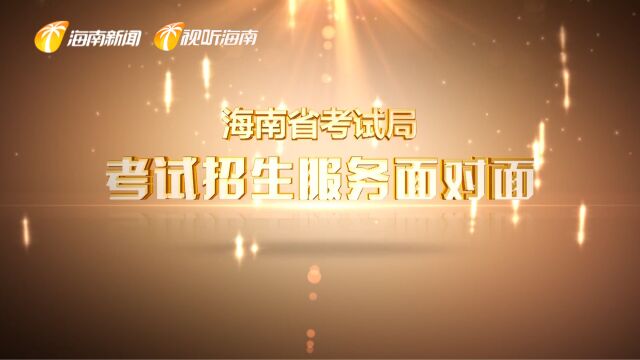 海南新闻 视听海南

海南省考试局
考试招生服务面对面